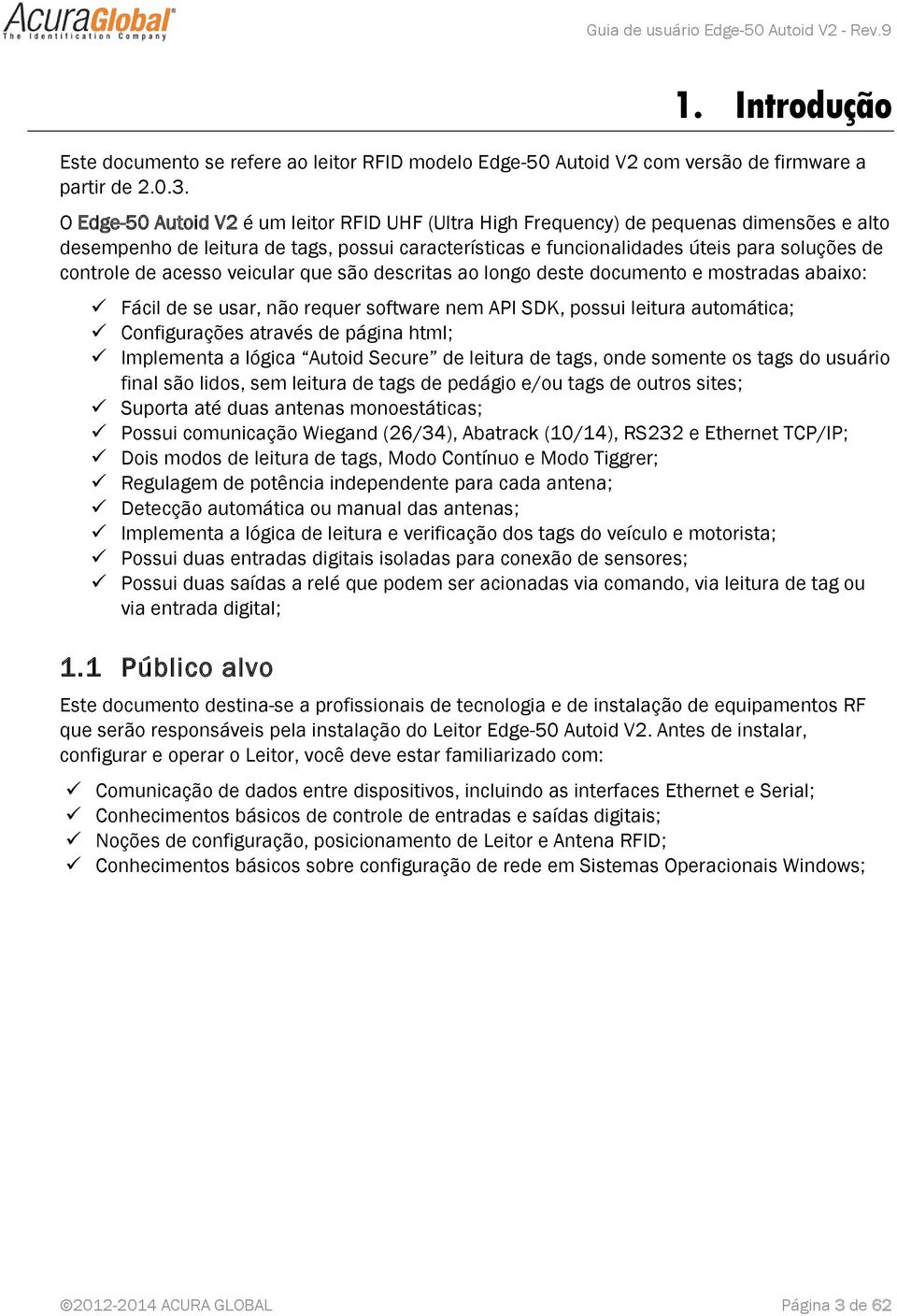 AcuraGlobal®
The Identification Company

Guia de usuário Edge-50 Autoid V2 - Rev.9

1. Introdução

Este documento se refere ao leitor RFID modelo Edge-50 Autoid V2 com versão de firmware a partir de 2.0.3.

O Edge-50 Autoid V2 é um leitor RFID UHF (Ultra High Frequency) de pequenas dimensões e alto desempenho de leitura de tags, possui características e funcionalidades úteis para soluções de controle de acesso veicular que são descritas ao longo deste documento e mostradas abaixo:

✓ Fácil de se usar, não requer software nem API SDK, possui leitura automática;
✓ Configurações através de página html;
✓ Implementa a lógica “Autoid Secure” de leitura de tags, onde somente os tags do usuário final são lidos, sem leitura de tags de pedágio e/ou tags de outros sites;
✓ Suporta até duas antenas monoestáticas;
✓ Possui comunicação Wiegand (26/34), Abatrack (10/14), RS232 e Ethernet TCP/IP;
✓ Dois modos de leitura de tags, Modo Contínuo e Modo Tiggrer;
✓ Regulagem de potência independente para cada antena;
✓ Detecção automática ou manual das antenas;
✓ Implementa a lógica de leitura e verificação dos tags do veículo e motorista;
✓ Possui duas entradas digitais isoladas para conexão de sensores;
✓ Possui duas saídas a relé que podem ser acionadas via comando, via leitura de tag ou via entrada digital;

1.1 Público alvo

Este documento destina-se a profissionais de tecnologia e de instalação de equipamentos RF que serão responsáveis pela instalação do Leitor Edge-50 Autoid V2. Antes de instalar, configurar e operar o Leitor, você deve estar familiarizado com:

✓ Comunicação de dados entre dispositivos, incluindo as interfaces Ethernet e Serial;
✓ Conhecimentos básicos de controle de entradas e saídas digitais;
✓ Noções de configuração, posicionamento de Leitor e Antena RFID;
✓ Conhecimentos básicos sobre configuração de rede em Sistemas Operacionais Windows;

©2012-2014 ACURA GLOBAL

Página 3 de 62